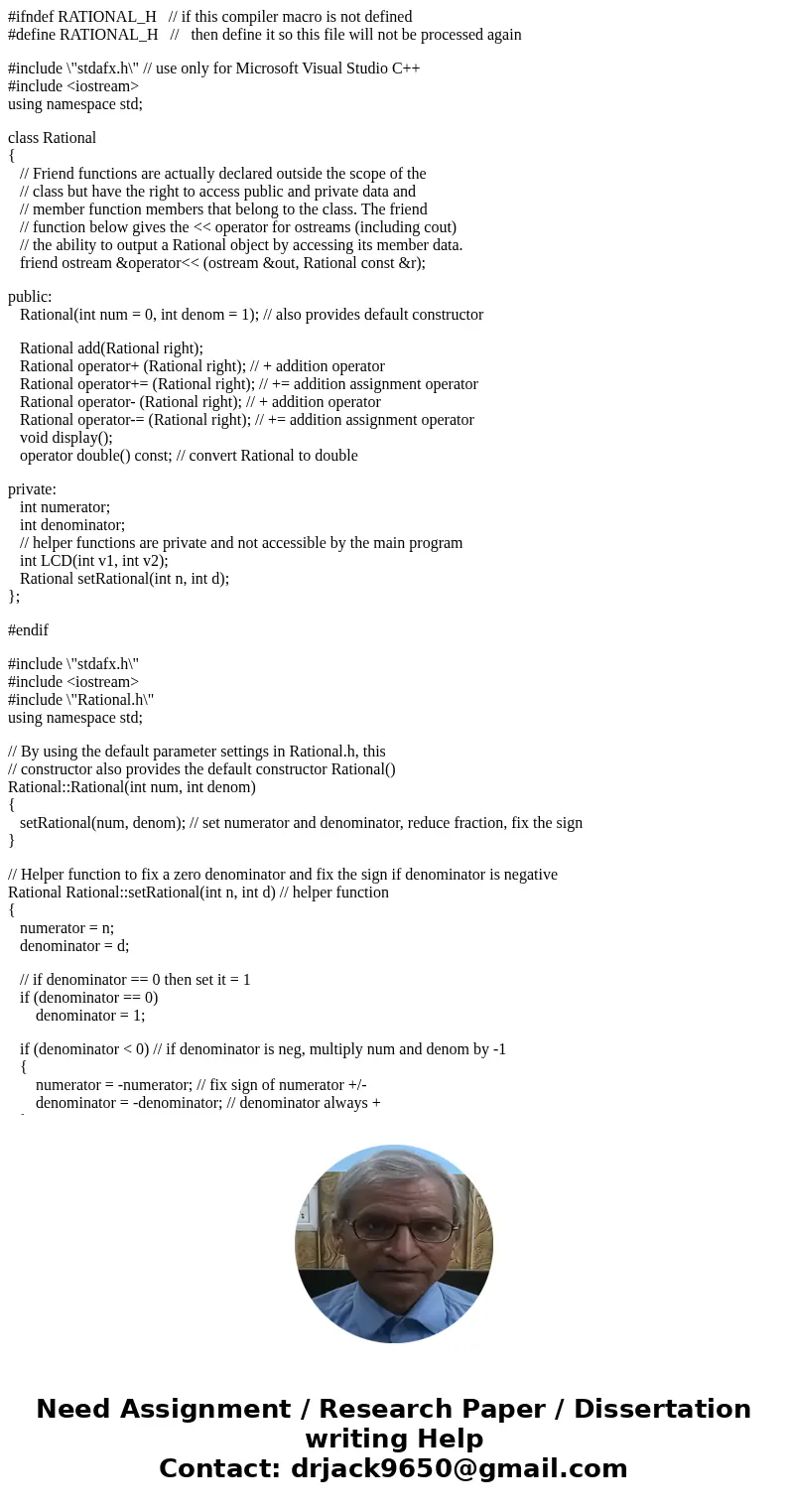 #ifndef RATIONAL_H   // if this compiler macro is not defined
#define RATIONAL_H   //   then define it so this file will not be processed again

#include \"stdafx.h\" // use only for Microsoft Visual Studio C++
#include <iostream>
using namespace std;

class Rational
{
   // Friend functions are actually declared outside the scope of the
   // class but have the right to access public and private data and
   // member function members that belong to the class. The friend
   // function below gives the << operator for ostreams (including cout)
   // the ability to output a Rational object by accessing its member data.
   friend ostream &operator<< (ostream &out, Rational const &r);

public:
   Rational(int num = 0, int denom = 1); // also provides default constructor

   Rational add(Rational right);
   Rational operator+ (Rational right); // + addition operator
   Rational operator+= (Rational right); // += addition assignment operator
   Rational operator- (Rational right); // + addition operator
   Rational operator-= (Rational right); // += addition assignment operator
   void display();
   operator double() const; // convert Rational to double

private:
   int numerator;
   int denominator;
   // helper functions are private and not accessible by the main program
   int LCD(int v1, int v2);
   Rational setRational(int n, int d);
};

#endif

#include \"stdafx.h\"
#include <iostream>
#include \"Rational.h\"
using namespace std;

// By using the default parameter settings in Rational.h, this
// constructor also provides the default constructor Rational()
Rational::Rational(int num, int denom)
{
   setRational(num, denom); // set numerator and denominator, reduce fraction, fix the sign
}

// Helper function to fix a zero denominator and fix the sign if denominator is negative
Rational Rational::setRational(int n, int d) // helper function
{
   numerator = n;
   denominator = d;

   // if denominator == 0 then set it = 1
   if (denominator == 0)
      denominator = 1;

   if (denominator < 0) // if denominator is neg, multiply num and denom by -1
   {
      numerator = -numerator; // fix sign of numerator +/-
      denominator = -denominator; // denominator always +

Need Assignment / Research Paper / Dissertation writing Help
Contact: drjack9650@gmail.com